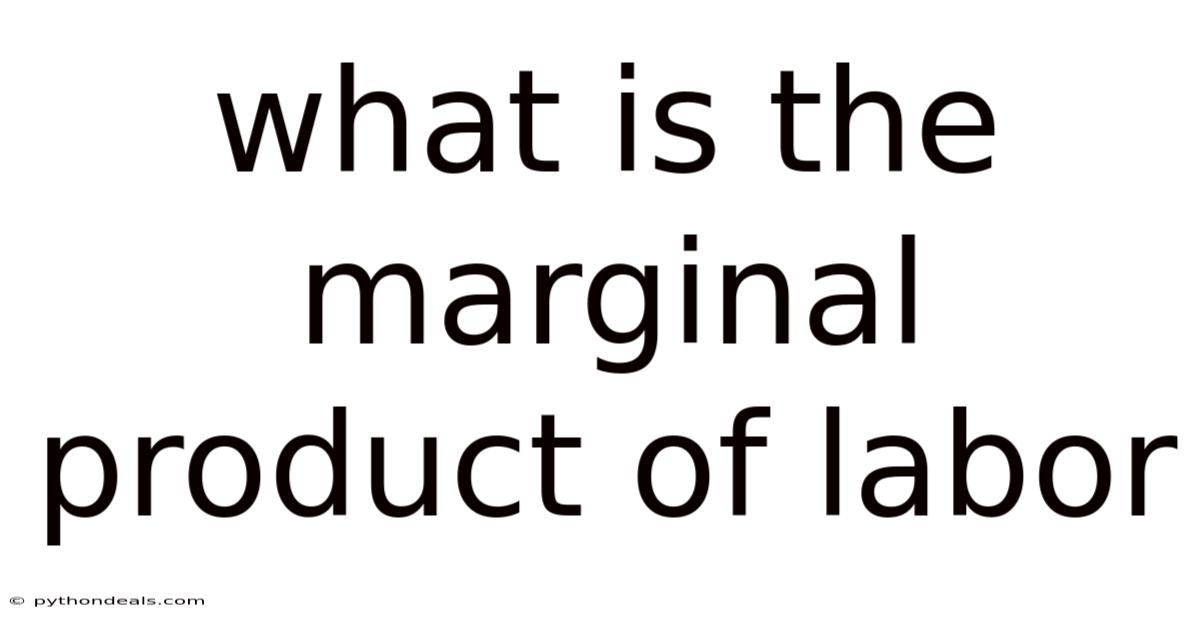 what is the marginal product of labor

© pythondeals.com